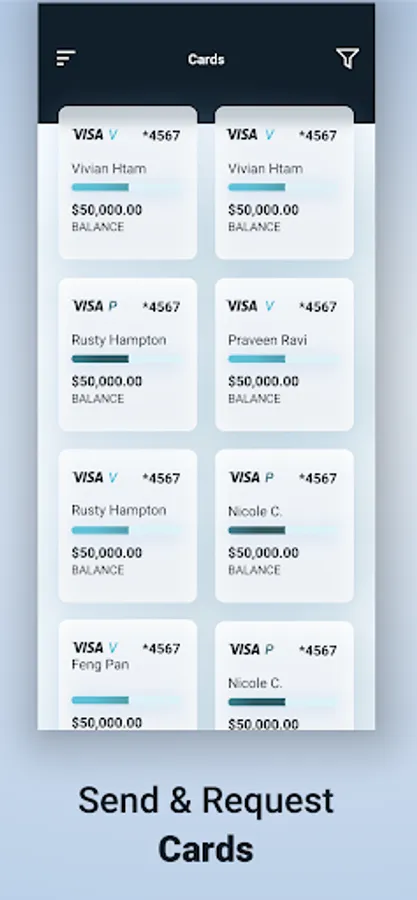 Cards

VISA V *4567
Vivian Htam
$50,000.00
BALANCE

VISA V *4567
Vivian Htam
$50,000.00
BALANCE

VISA P *4567
Rusty Hampton
$50,000.00
BALANCE

VISA V *4567
Praveen Ravi
$50,000.00
BALANCE

VISA V *4567
Rusty Hampton
$50,000.00
BALANCE

VISA P *4567
Nicole C.
$50,000.00
BALANCE

VISA V *4567
Feng Pan
$50,000.00

VISA P *4567
Nicole C.
$50,000.00

Send & Request
Cards